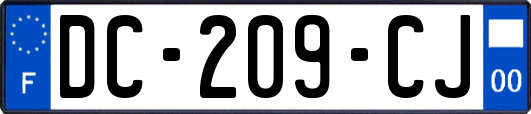 F

DC-209-CJ

00